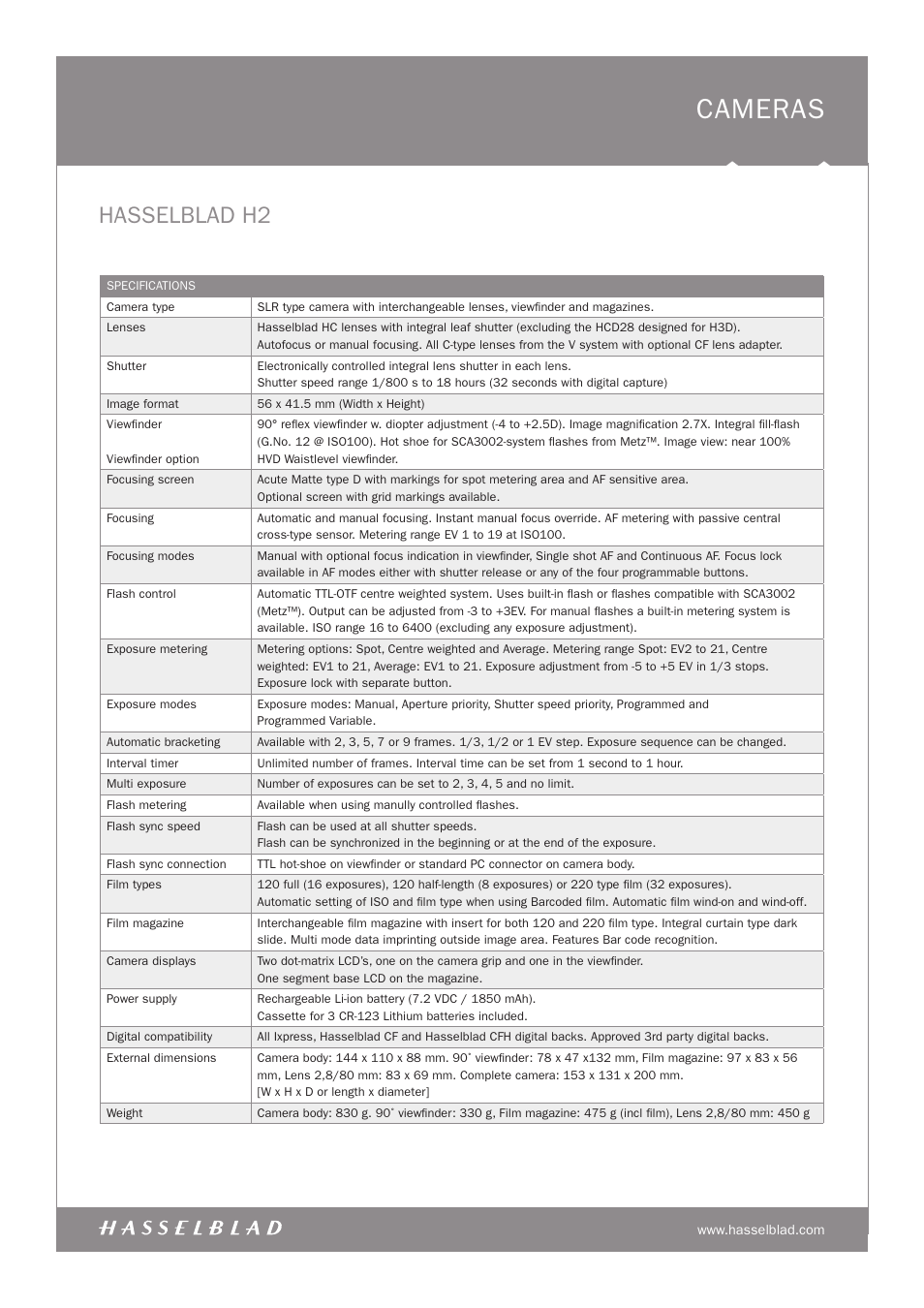 CAMERAS

HASSELBLAD H2

| SPECIFICATIONS | |
|---|---|
| Camera type | SLR type camera with interchangeable lenses, viewfinder and magazines. |
| Lenses | Hasselblad HC lenses with integral leaf shutter (excluding the HCD28 designed for H3D). Autofocus or manual focusing. All C-type lenses from the V system with optional CF lens adapter. |
| Shutter | Electronically controlled integral lens shutter in each lens. Shutter speed range 1/800 s to 18 hours (32 seconds with digital capture) |
| Image format | 56 x 41.5 mm (Width x Height) |
| Viewfinder Viewfinder option | 90° reflex viewfinder w. diopter adjustment (-4 to +2.5D). Image magnification 2.7X. Integral fill-flash (G.No. 12 @ ISO100). Hot shoe for SCA3002-system flashes from Metz™. Image view: near 100% HVD Waistlevel viewfinder. |
| Focusing screen | Acute Matte type D with markings for spot metering area and AF sensitive area. Optional screen with grid markings available. |
| Focusing | Automatic and manual focusing. Instant manual focus override. AF metering with passive central cross-type sensor. Metering range EV 1 to 19 at ISO100. |
| Focusing modes | Manual with optional focus indication in viewfinder, Single shot AF and Continuous AF. Focus lock available in AF modes either with shutter release or any of the four programmable buttons. |
| Flash control | Automatic TTL-OTF centre weighted system. Uses built-in flash or flashes compatible with SCA3002 (Metz™). Output can be adjusted from -3 to +3EV. For manual flashes a built-in metering system is available. ISO range 16 to 6400 (excluding any exposure adjustment). |
| Exposure metering | Metering options: Spot, Centre weighted and Average. Metering range Spot: EV2 to 21, Centre weighted: EV1 to 21, Average: EV1 to 21. Exposure adjustment from -5 to +5 EV in 1/3 stops. Exposure lock with separate button. |
| Exposure modes | Exposure modes: Manual, Aperture priority, Shutter speed priority, Programmed and Programmed Variable. |
| Automatic bracketing | Available with 2, 3, 5, 7 or 9 frames. 1/3, 1/2 or 1 EV step. Exposure sequence can be changed. |
| Interval timer | Unlimited number of frames. Interval time can be set from 1 second to 1 hour. |
| Multi exposure | Number of exposures can be set to 2, 3, 4, 5 and no limit. |
| Flash metering | Available when using manully controlled flashes. |
| Flash sync speed | Flash can be used at all shutter speeds. Flash can be synchronized in the beginning or at the end of the exposure. |
| Flash sync connection | TTL hot-shoe on viewfinder or standard PC connector on camera body. |
| Film types | 120 full (16 exposures), 120 half-length (8 exposures) or 220 type film (32 exposures). Automatic setting of ISO and film type when using Barcoded film. Automatic film wind-on and wind-off. |
| Film magazine | Interchangeable film magazine with insert for both 120 and 220 film type. Integral curtain type dark slide. Multi mode data imprinting outside image area. Features Bar code recognition. |
| Camera displays | Two dot-matrix LCD's, one on the camera grip and one in the viewfinder. One segment base LCD on the magazine. |
| Power supply | Rechargeable Li-ion battery (7.2 VDC / 1850 mAh). Cassette for 3 CR-123 Lithium batteries included. |
| Digital compatibility | All Ixpress, Hasselblad CF and Hasselblad CFH digital backs. Approved 3rd party digital backs. |
| External dimensions | Camera body: 144 x 110 x 88 mm. 90˚ viewfinder: 78 x 47 x132 mm, Film magazine: 97 x 83 x 56 mm, Lens 2,8/80 mm: 83 x 69 mm. Complete camera: 153 x 131 x 200 mm. [W x H x D or length x diameter] |
| Weight | Camera body: 830 g. 90˚ viewfinder: 330 g, Film magazine: 475 g (incl film), Lens 2,8/80 mm: 450 g |

HASSELBLAD

www.hasselblad.com